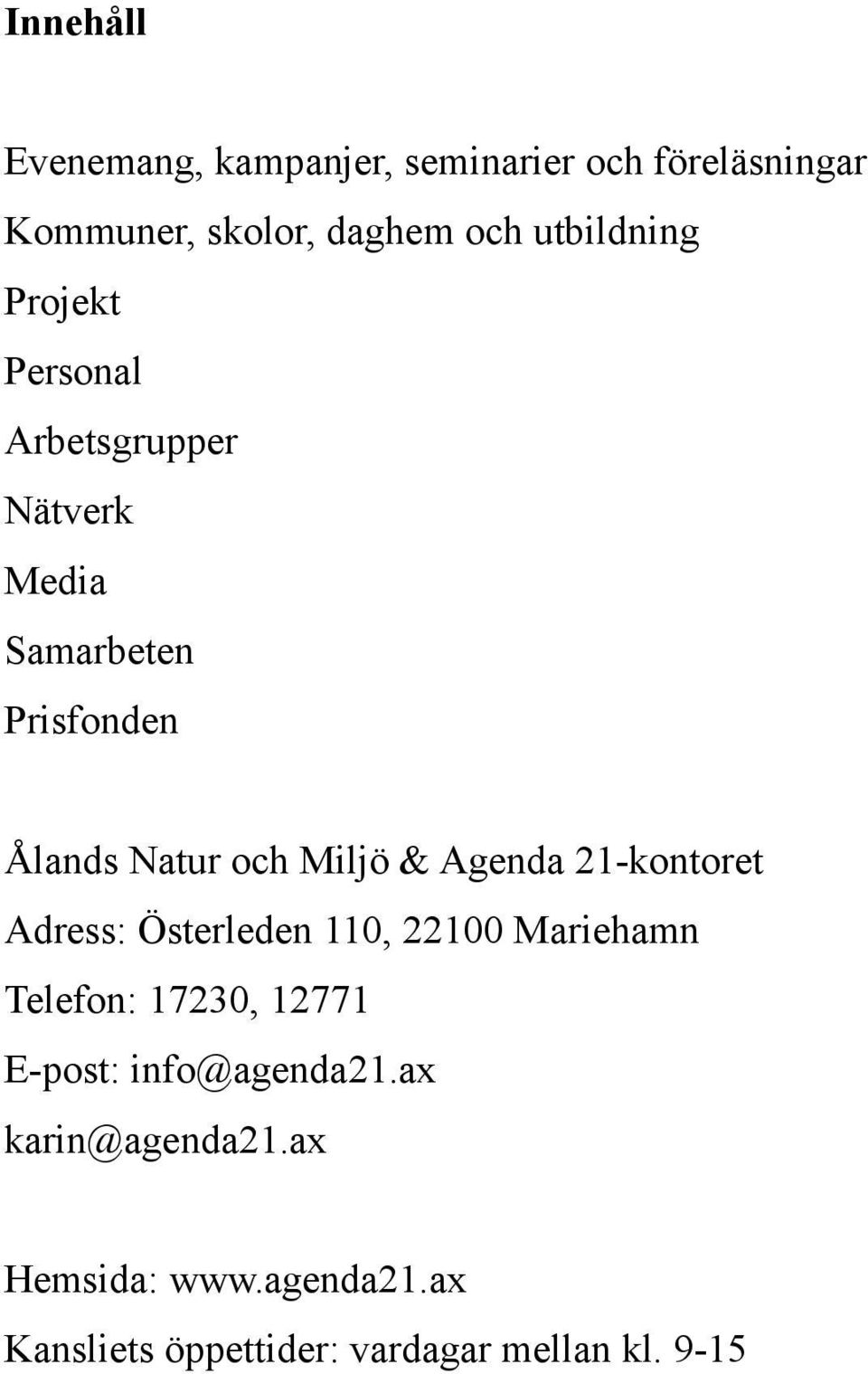 Innehåll

Evenemang, kampanjer, seminarier och föreläsningar
Kommuner, skolor, daghem och utbildning
Projekt
Personal
Arbetsgrupper
Nätverk
Media
Samarbeten
Prisfonden

Ålands Natur och Miljö & Agenda 21-kontoret
Adress: Österleden 110, 22100 Mariehamn
Telefon: 17230, 12771
E-post: info@agenda21.ax
karin@agenda21.ax

Hemsida: www.agenda21.ax
Kansliets öppettider: vardagar mellan kl. 9-15